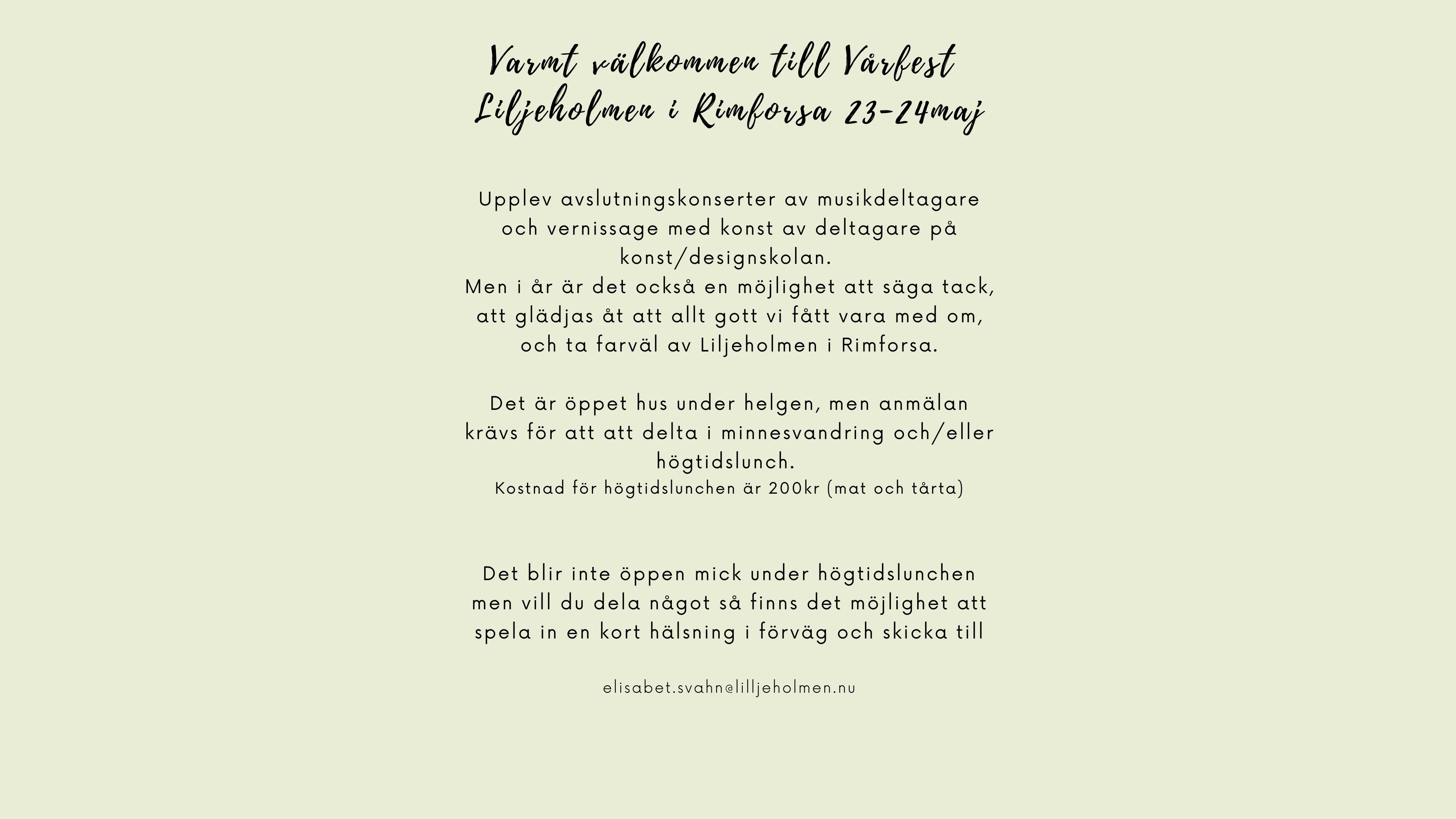 Varmt välkommen till Vårfest Liljeholmen i Rimforsa 23-24maj

Upplev avslutningskonserter av musikdeltagare och vernissage med konst av deltagare på konst/designskolan.
Men i år är det också en möjlighet att säga tack, att glädjas åt att allt gott vi fått vara med om, och ta farväl av Liljeholmen i Rimforsa.

Det är öppet hus under helgen, men anmälan krävs för att att delta i minnesvandring och/eller högtidslunch.
Kostnad för högtidslunchen är 200kr (mat och tårta)

Det blir inte öppen mick under högtidslunchen men vill du dela något så finns det möjlighet att spela in en kort hälsning i förväg och skicka till

elisabet.svahn@lilljeholmen.nu